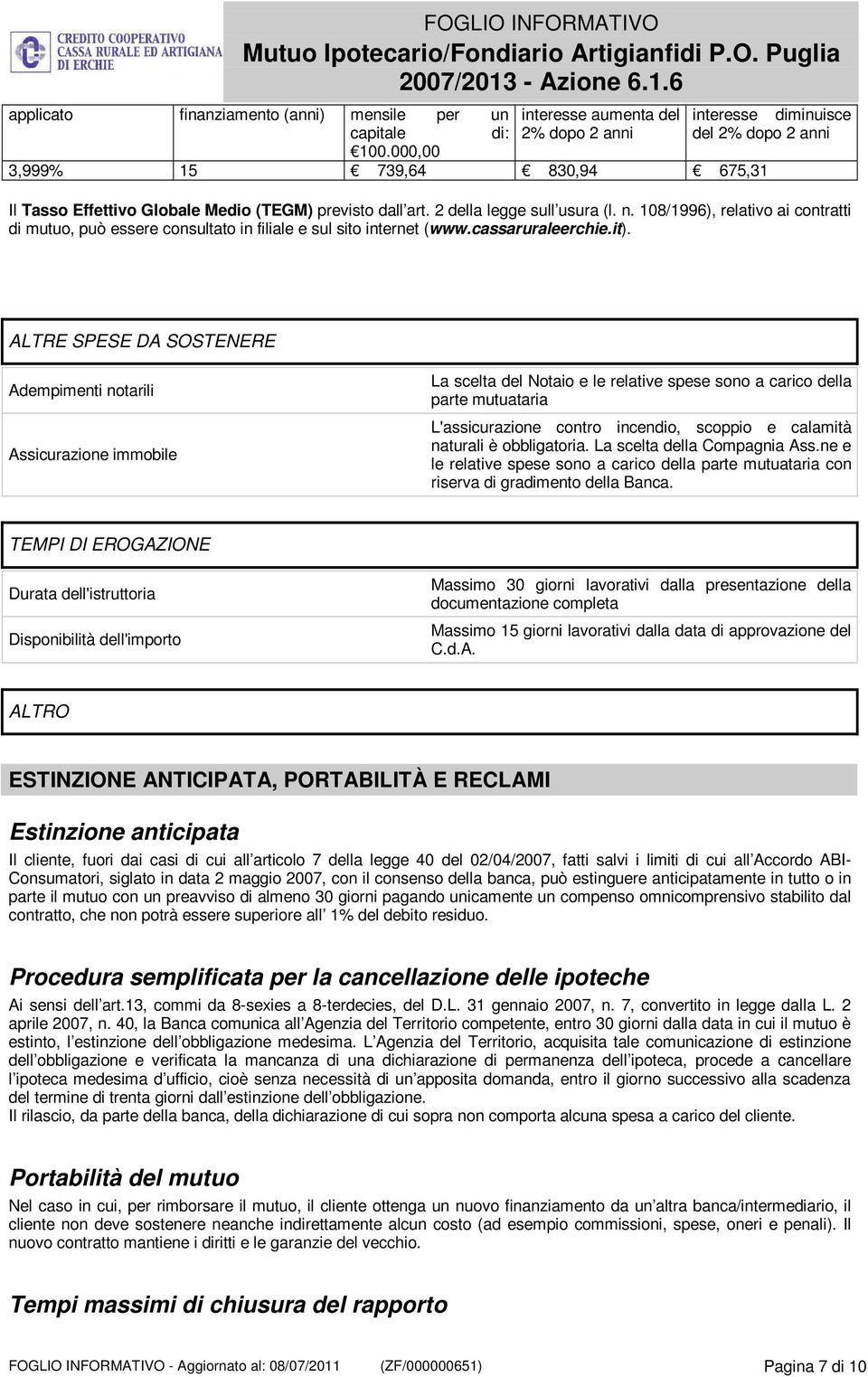 CREDITO COOPERATIVO CASSA RURALE ED ARTIGIANA DI ERCHIE

FOGLIO INFORMATIVO
Mutuo Ipotecario/Fondiario Artigianfidi P.O. Puglia 2007/2013 - Azione 6.1.6

| applicato | finanziamento (anni) | mensile per un capitale di: €100.000,00 | interesse aumenta del 2% dopo 2 anni | interesse diminuisce del 2% dopo 2 anni |
|---|---|---|---|---|
| 3,999% | 15 | € 739,64 | € 830,94 | € 675,31 |

Il Tasso Effettivo Globale Medio (TEGM) previsto dall art. 2 della legge sull usura (l. n. 108/1996), relativo ai contratti di mutuo, può essere consultato in filiale e sul sito internet (www.cassaruraleerchie.it).

ALTRE SPESE DA SOSTENERE

| Adempimenti notarili | La scelta del Notaio e le relative spese sono a carico della parte mutuataria |
|---|---|
| Assicurazione immobile | L'assicurazione contro incendio, scoppio e calamità naturali è obbligatoria. La scelta della Compagnia Ass.ne e le relative spese sono a carico della parte mutuataria con riserva di gradimento della Banca. |

TEMPI DI EROGAZIONE

| Durata dell'istruttoria | Massimo 30 giorni lavorativi dalla presentazione della documentazione completa |
|---|---|
| Disponibilità dell'importo | Massimo 15 giorni lavorativi dalla data di approvazione del C.d.A. |

ALTRO

ESTINZIONE ANTICIPATA, PORTABILITÀ E RECLAMI

Estinzione anticipata

Il cliente, fuori dai casi di cui all articolo 7 della legge 40 del 02/04/2007, fatti salvi i limiti di cui all Accordo ABI-Consumatori, siglato in data 2 maggio 2007, con il consenso della banca, può estinguere anticipatamente in tutto o in parte il mutuo con un preavviso di almeno 30 giorni pagando unicamente un compenso omnicomprensivo stabilito dal contratto, che non potrà essere superiore all 1% del debito residuo.

Procedura semplificata per la cancellazione delle ipoteche

Ai sensi dell art.13, commi da 8-sexies a 8-terdecies, del D.L. 31 gennaio 2007, n. 7, convertito in legge dalla L. 2 aprile 2007, n. 40, la Banca comunica all Agenzia del Territorio competente, entro 30 giorni dalla data in cui il mutuo è estinto, l estinzione dell obbligazione medesima. L Agenzia del Territorio, acquisita tale comunicazione di estinzione dell obbligazione e verificata la mancanza di una dichiarazione di permanenza dell ipoteca, procede a cancellare l ipoteca medesima d ufficio, cioè senza necessità di un apposita domanda, entro il giorno successivo alla scadenza del termine di trenta giorni dall estinzione dell obbligazione.
Il rilascio, da parte della banca, della dichiarazione di cui sopra non comporta alcuna spesa a carico del cliente.

Portabilità del mutuo

Nel caso in cui, per rimborsare il mutuo, il cliente ottenga un nuovo finanziamento da un altra banca/intermediario, il cliente non deve sostenere neanche indirettamente alcun costo (ad esempio commissioni, spese, oneri e penali). Il nuovo contratto mantiene i diritti e le garanzie del vecchio.

Tempi massimi di chiusura del rapporto

FOGLIO INFORMATIVO - Aggiornato al: 08/07/2011 (ZF/000000651) Pagina 7 di 10